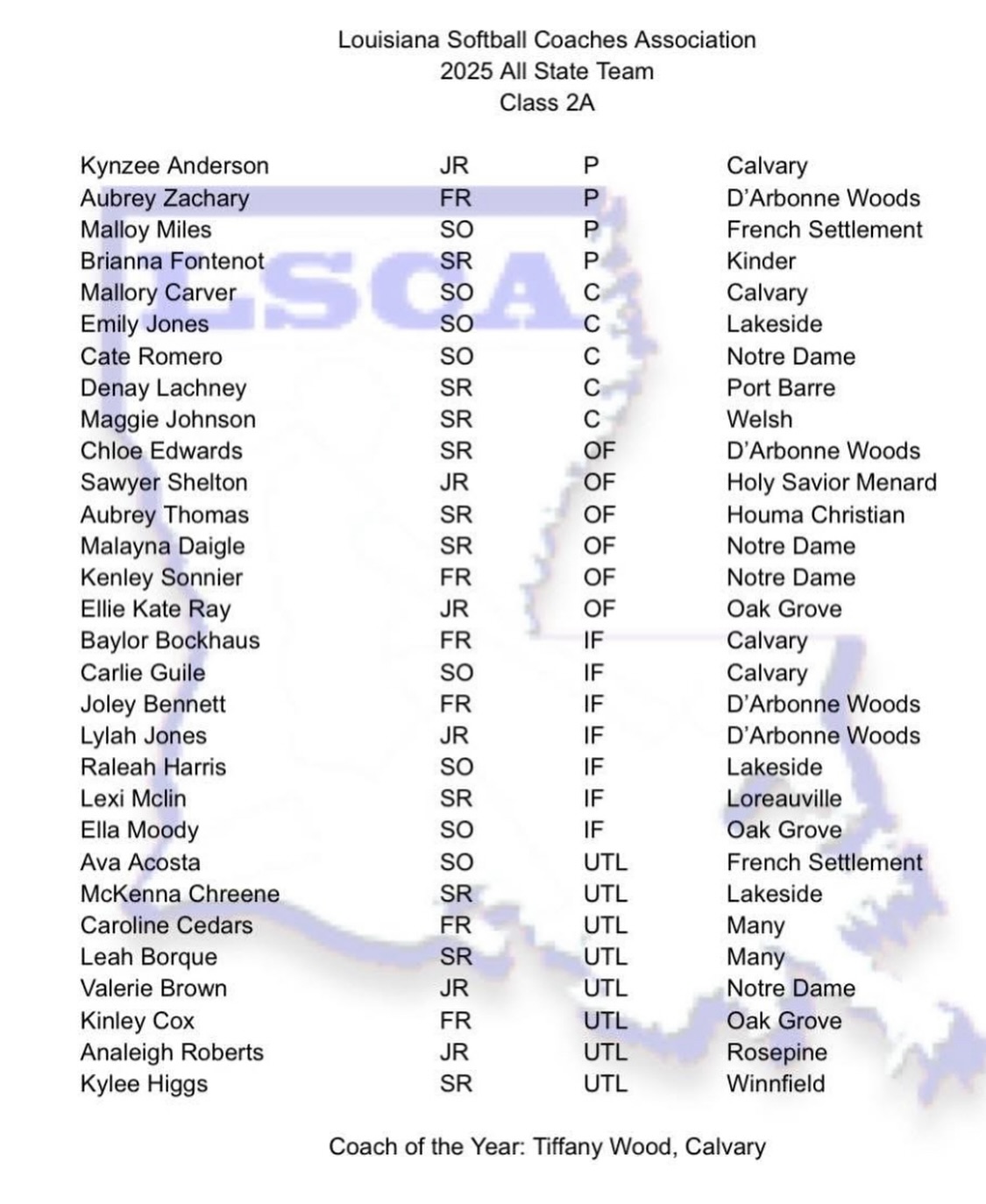 Louisiana Softball Coaches Association
2025 All State Team
Class 2A

LSCA

| | | | |
|---|---|---|---|
| Kynzee Anderson | JR | P | Calvary |
| Aubrey Zachary | FR | P | D'Arbonne Woods |
| Malloy Miles | SO | P | French Settlement |
| Brianna Fontenot | SR | P | Kinder |
| Mallory Carver | SO | C | Calvary |
| Emily Jones | SO | C | Lakeside |
| Cate Romero | SO | C | Notre Dame |
| Denay Lachney | SR | C | Port Barre |
| Maggie Johnson | SR | C | Welsh |
| Chloe Edwards | SR | OF | D'Arbonne Woods |
| Sawyer Shelton | JR | OF | Holy Savior Menard |
| Aubrey Thomas | SR | OF | Houma Christian |
| Malayna Daigle | SR | OF | Notre Dame |
| Kenley Sonnier | FR | OF | Notre Dame |
| Ellie Kate Ray | JR | OF | Oak Grove |
| Baylor Bockhaus | FR | IF | Calvary |
| Carlie Guile | SO | IF | Calvary |
| Joley Bennett | FR | IF | D'Arbonne Woods |
| Lylah Jones | JR | IF | D'Arbonne Woods |
| Raleah Harris | SO | IF | Lakeside |
| Lexi Mclin | SR | IF | Loreauville |
| Ella Moody | SO | IF | Oak Grove |
| Ava Acosta | SO | UTL | French Settlement |
| McKenna Chreene | SR | UTL | Lakeside |
| Caroline Cedars | FR | UTL | Many |
| Leah Borque | SR | UTL | Many |
| Valerie Brown | JR | UTL | Notre Dame |
| Kinley Cox | FR | UTL | Oak Grove |
| Analeigh Roberts | JR | UTL | Rosepine |
| Kylee Higgs | SR | UTL | Winnfield |

Coach of the Year: Tiffany Wood, Calvary